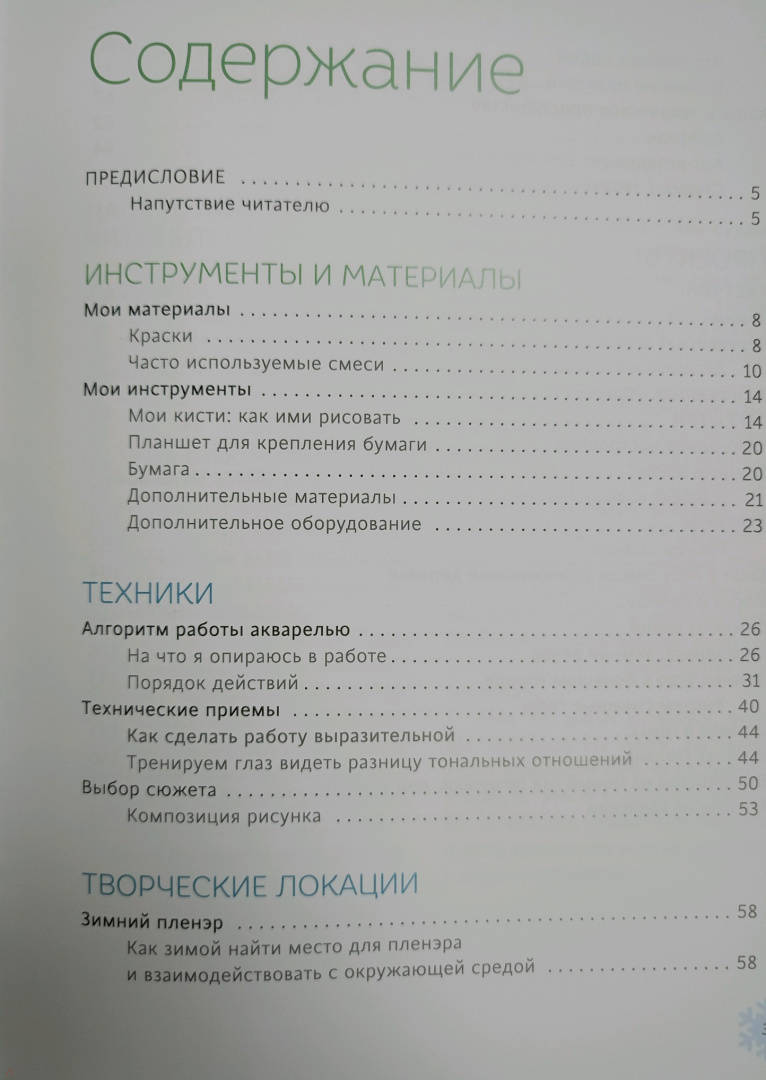 Содержание

ПРЕДИСЛОВИЕ 5
Напутствие читателю 5

ИНСТРУМЕНТЫ И МАТЕРИАЛЫ

Мои материалы 8
Краски 8
Часто используемые смеси 10
Мои инструменты 14
Мои кисти: как ими рисовать 14
Планшет для крепления бумаги 20
Бумага 20
Дополнительные материалы 21
Дополнительное оборудование 23

ТЕХНИКИ

Алгоритм работы акварелью 26
На что я опираюсь в работе 26
Порядок действий 31
Технические приемы 40
Как сделать работу выразительной 44
Тренируем глаз видеть разницу тональных отношений 44
Выбор сюжета 50
Композиция рисунка 53

ТВОРЧЕСКИЕ ЛОКАЦИИ

Зимний пленэр 58
Как зимой найти место для пленэра и взаимодействовать с окружающей средой 58